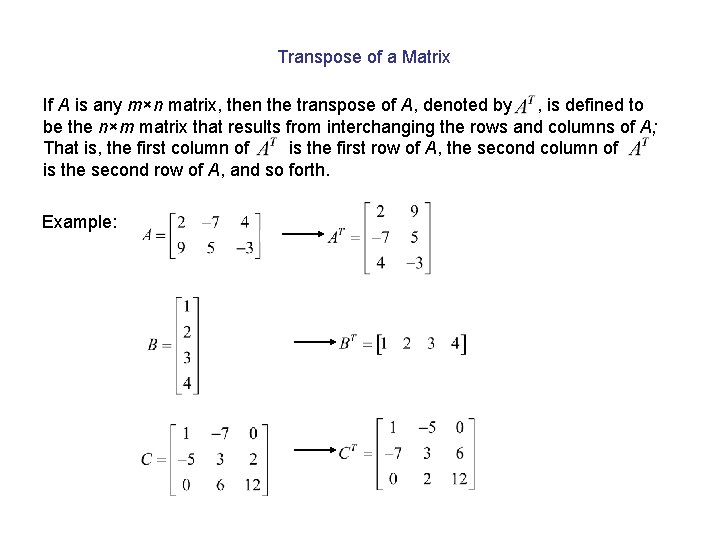 Transpose of a Matrix

If $A$ is any $m \times n$ matrix, then the transpose of $A$, denoted by $A^T$, is defined to be the $n \times m$ matrix that results from interchanging the rows and columns of $A$; That is, the first column of $A^T$ is the first row of $A$, the second column of $A^T$ is the second row of $A$, and so forth.

Example: $A = \begin{bmatrix} 2 & -7 & 4 \\ 9 & 5 & -3 \end{bmatrix} \longrightarrow A^T = \begin{bmatrix} 2 & 9 \\ -7 & 5 \\ 4 & -3 \end{bmatrix}$

$B = \begin{bmatrix} 1 \\ 2 \\ 3 \\ 4 \end{bmatrix} \longrightarrow B^T = \begin{bmatrix} 1 & 2 & 3 & 4 \end{bmatrix}$

$C = \begin{bmatrix} 1 & -7 & 0 \\ -5 & 3 & 2 \\ 0 & 6 & 12 \end{bmatrix} \longrightarrow C^T = \begin{bmatrix} 1 & -5 & 0 \\ -7 & 3 & 6 \\ 0 & 2 & 12 \end{bmatrix}$